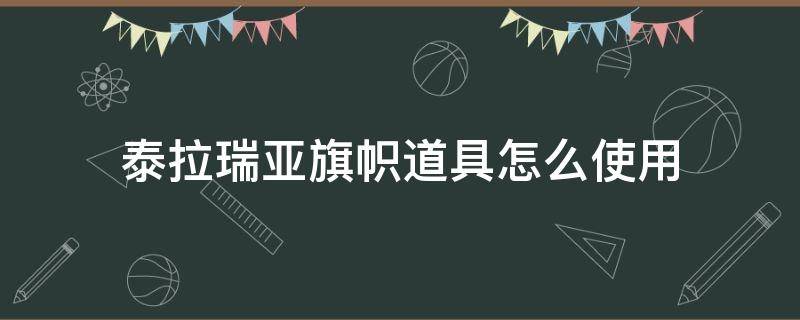 泰拉瑞亚旗帜道具怎么使用